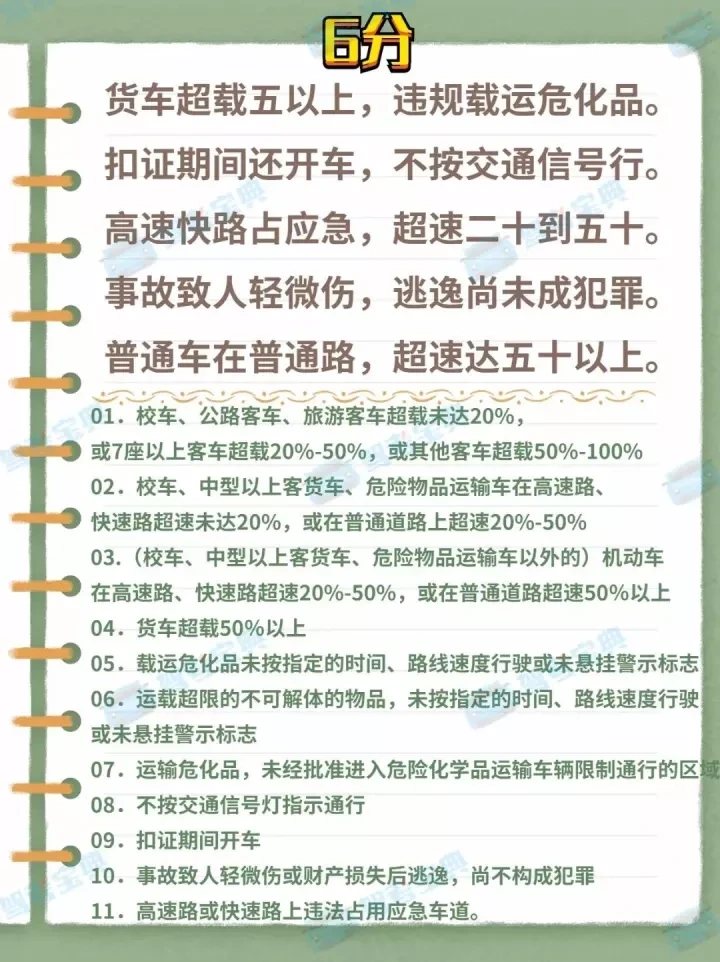 6分

货车超载五以上，违规载运危化品。
扣证期间还开车，不按交通信号行。
高速快路占应急，超速二十到五十。
事故致人轻微伤，逃逸尚未成犯罪。
普通车在普通路，超速达五十以上。

01．校车、公路客车、旅游客车超载未达20%，或7座以上客车超载20%-50%，或其他客车超载50%-100%
02．校车、中型以上客货车、危险物品运输车在高速路、快速路超速未达20%，或在普通道路上超速20%-50%
03.（校车、中型以上客货车、危险物品运输车以外的）机动车在高速路、快速路超速20%-50%，或在普通道路超速50%以上
04．货车超载50%以上
05．载运危化品未按指定的时间、路线速度行驶或未悬挂警示标志
06．运载超限的不可解体的物品，未按指定的时间、路线速度行驶或未悬挂警示标志
07．运输危化品，未经批准进入危险化学品运输车辆限制通行的区域
08．不按交通信号灯指示通行
09．扣证期间开车
10．事故致人轻微伤或财产损失后逃逸，尚不构成犯罪
11．高速路或快速路上违法占用应急车道。